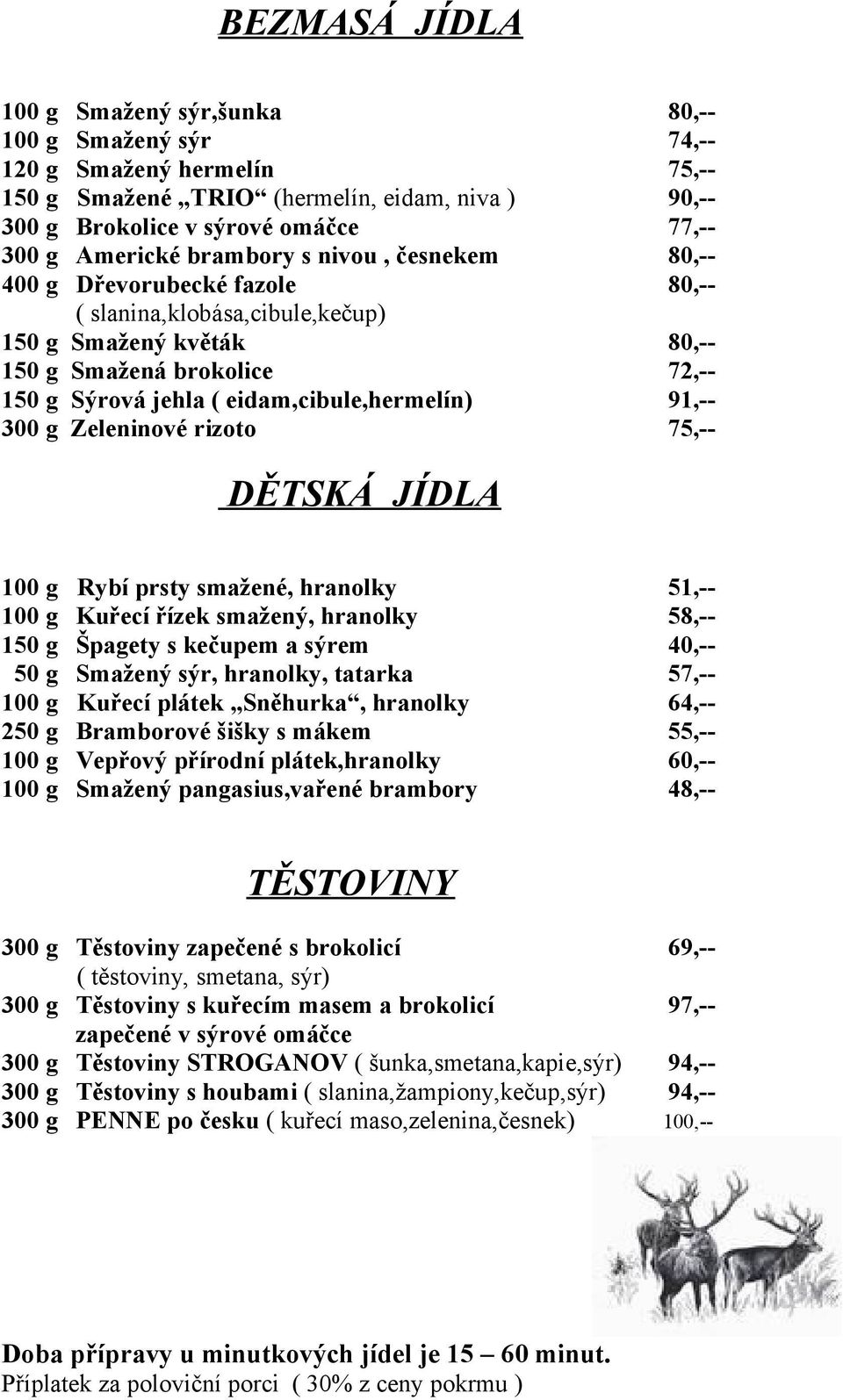 BEZMASÁ JÍDLA

100 g Smažený sýr,šunka 80,--
100 g Smažený sýr 74,--
120 g Smažený hermelín 75,--
150 g Smažené „TRIO“ (hermelín, eidam, niva ) 90,--
300 g Brokolice v sýrové omáčce 77,--
300 g Americké brambory s nivou , česnekem 80,--
400 g Dřevorubecké fazole 80,--
( slanina,klobása,cibule,kečup)
150 g Smažený květák 80,--
150 g Smažená brokolice 72,--
150 g Sýrová jehla ( eidam,cibule,hermelín) 91,--
300 g Zeleninové rizoto 75,--

DĚTSKÁ JÍDLA

100 g Rybí prsty smažené, hranolky 51,--
100 g Kuřecí řízek smažený, hranolky 58,--
150 g Špagety s kečupem a sýrem 40,--
50 g Smažený sýr, hranolky, tatarka 57,--
100 g Kuřecí plátek „Sněhurka“, hranolky 64,--
250 g Bramborové šišky s mákem 55,--
100 g Vepřový přírodní plátek,hranolky 60,--
100 g Smažený pangasius,vařené brambory 48,--

TĚSTOVINY

300 g Těstoviny zapečené s brokolicí 69,--
( těstoviny, smetana, sýr)
300 g Těstoviny s kuřecím masem a brokolicí 97,--
zapečené v sýrové omáčce
300 g Těstoviny STROGANOV ( šunka,smetana,kapie,sýr) 94,--
300 g Těstoviny s houbami ( slanina,žampiony,kečup,sýr) 94,--
300 g PENNE po česku ( kuřecí maso,zelenina,česnek) 100,--

Doba přípravy u minutkových jídel je 15 – 60 minut.
Příplatek za poloviční porci ( 30% z ceny pokrmu )